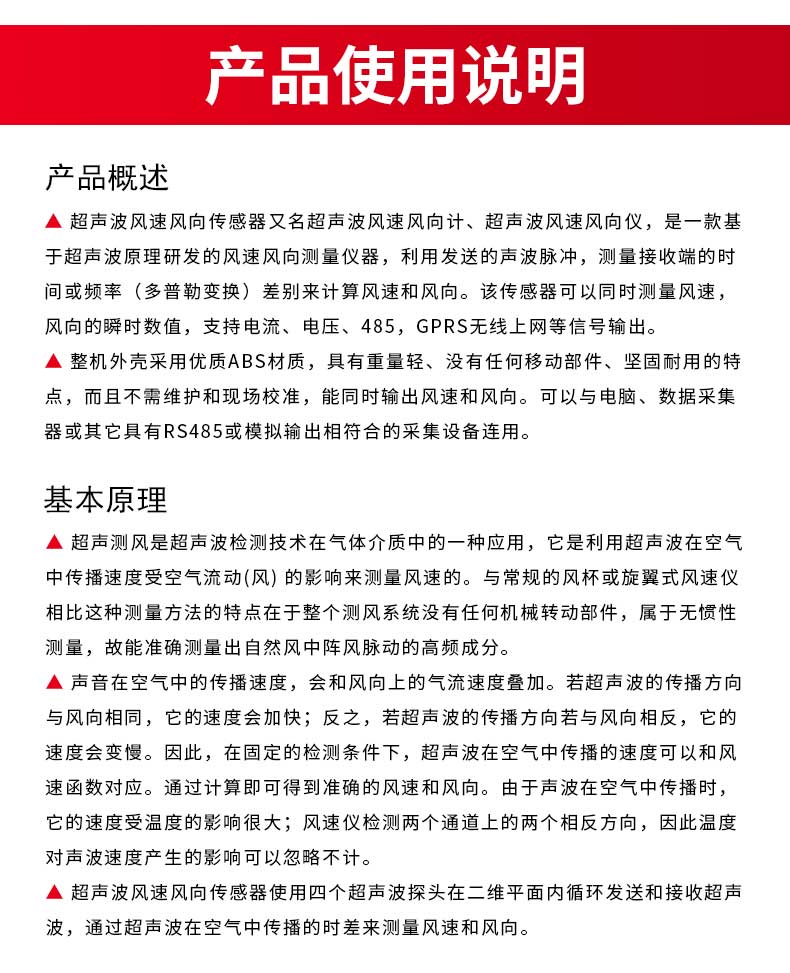 产品使用说明

产品概述

▲ 超声波风速风向传感器又名超声波风速风向计、超声波风速风向仪，是一款基于超声波原理研发的风速风向测量仪器，利用发送的声波脉冲，测量接收端的时间或频率（多普勒变换）差别来计算风速和风向。该传感器可以同时测量风速，风向的瞬时数值，支持电流、电压、485，GPRS无线上网等信号输出。

▲ 整机外壳采用优质ABS材质，具有重量轻、没有任何移动部件、坚固耐用的特点，而且不需维护和现场校准，能同时输出风速和风向。可以与电脑、数据采集器或其它具有RS485或模拟输出相符合的采集设备连用。

基本原理

▲ 超声测风是超声波检测技术在气体介质中的一种应用，它是利用超声波在空气中传播速度受空气流动(风) 的影响来测量风速的。与常规的风杯或旋翼式风速仪相比这种测量方法的特点在于整个测风系统没有任何机械转动部件，属于无惯性测量，故能准确测量出自然风中阵风脉动的高频成分。

▲ 声音在空气中的传播速度，会和风向上的气流速度叠加。若超声波的传播方向与风向相同，它的速度会加快；反之，若超声波的传播方向若与风向相反，它的速度会变慢。因此，在固定的检测条件下，超声波在空气中传播的速度可以和风速函数对应。通过计算即可得到准确的风速和风向。由于声波在空气中传播时，它的速度受温度的影响很大；风速仪检测两个通道上的两个相反方向，因此温度对声波速度产生的影响可以忽略不计。

▲ 超声波风速风向传感器使用四个超声波探头在二维平面内循环发送和接收超声波，通过超声波在空气中传播的时差来测量风速和风向。